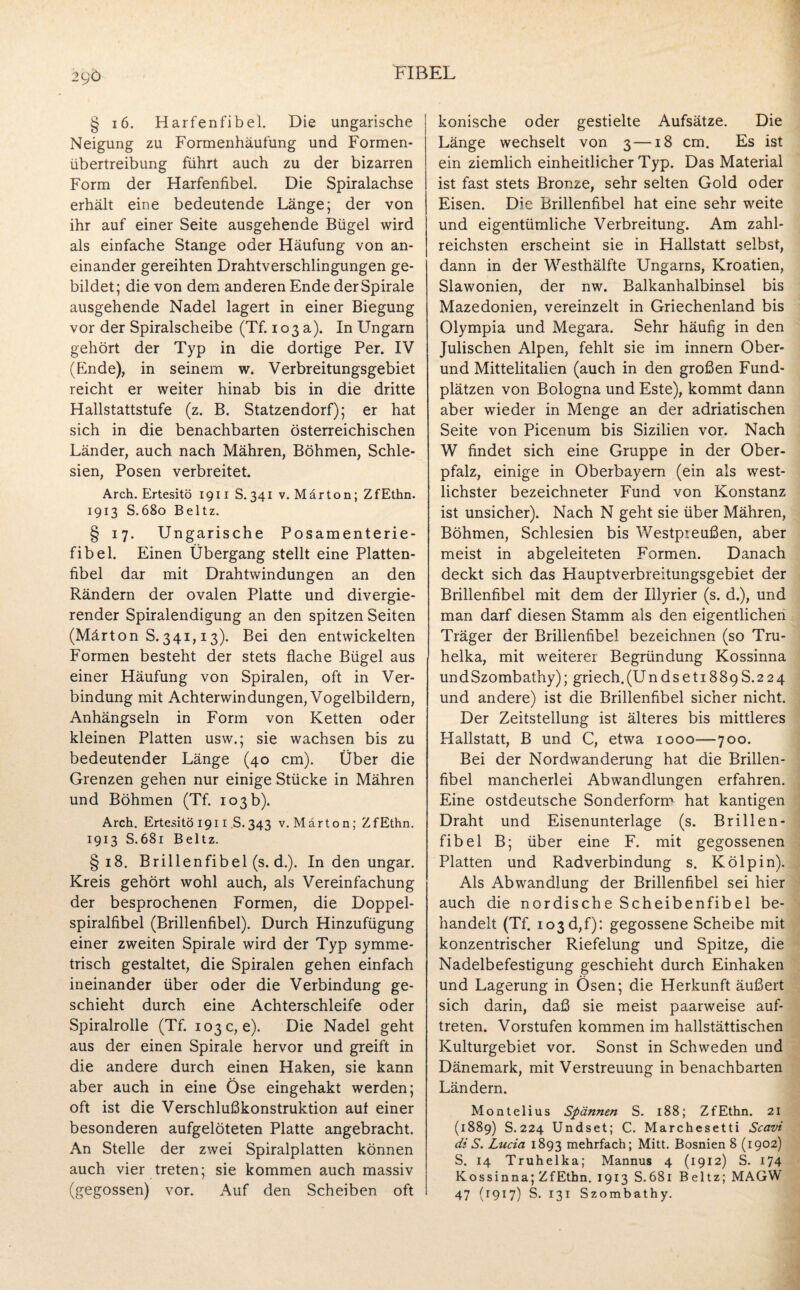 290

FIBEL

§ 16. Harfenfibel. Die ungarische Neigung zu Formenhäufung und Formenübertreibung führt auch zu der bizarren Form der Harfenfibel. Die Spiralachse erhält eine bedeutende Länge; der von ihr auf einer Seite ausgehende Bügel wird als einfache Stange oder Häufung von aneinander gereihten Drahtverschlingungen gebildet; die von dem anderen Ende der Spirale ausgehende Nadel lagert in einer Biegung vor der Spiralscheibe (Tf. 103 a). In Ungarn gehört der Typ in die dortige Per. IV (Ende), in seinem w. Verbreitungsgebiet reicht er weiter hinab bis in die dritte Hallstattstufe (z. B. Statzendorf); er hat sich in die benachbarten österreichischen Länder, auch nach Mähren, Böhmen, Schlesien, Posen verbreitet.

Arch. Ertesitö 1911 S. 341 v. Márton; ZfEthn. 1913 S. 680 Beltz.

§ 17. Ungarische Posamenteriefibel. Einen Übergang stellt eine Plattenfibel dar mit Drahtwindungen an den Rändern der ovalen Platte und divergierender Spiralendigung an den spitzen Seiten (Márton S. 341, 13). Bei den entwickelten Formen besteht der stets flache Bügel aus einer Häufung von Spiralen, oft in Verbindung mit Achterwindungen, Vogelbildern, Anhängseln in Form von Ketten oder kleinen Platten usw.; sie wachsen bis zu bedeutender Länge (40 cm). Über die Grenzen gehen nur einige Stücke in Mähren und Böhmen (Tf. 103 b).

Arch. Ertesitö 1911 S. 343 v. Márton; ZfEthn. 1913 S. 681 Beltz.

§ 18. Brillenfibel (s. d.). In den ungar. Kreis gehört wohl auch, als Vereinfachung der besprochenen Formen, die Doppelspiralfibel (Brillenfibel). Durch Hinzufügung einer zweiten Spirale wird der Typ symmetrisch gestaltet, die Spiralen gehen einfach ineinander über oder die Verbindung geschieht durch eine Achterschleife oder Spiralrolle (Tf. 103 c, e). Die Nadel geht aus der einen Spirale hervor und greift in die andere durch einen Haken, sie kann aber auch in eine Öse eingehakt werden; oft ist die Verschlußkonstruktion auf einer besonderen aufgelöteten Platte angebracht. An Stelle der zwei Spiralplatten können auch vier treten; sie kommen auch massiv (gegossen) vor. Auf den Scheiben oft konische oder gestielte Aufsätze. Die Länge wechselt von 3—18 cm. Es ist ein ziemlich einheitlicher Typ. Das Material ist fast stets Bronze, sehr selten Gold oder Eisen. Die Brillenfibel hat eine sehr weite und eigentümliche Verbreitung. Am zahlreichsten erscheint sie in Hallstatt selbst, dann in der Westhälfte Ungarns, Kroatien, Slawonien, der nw. Balkanhalbinsel bis Mazedonien, vereinzelt in Griechenland bis Olympia und Megara. Sehr häufig in den Julischen Alpen, fehlt sie im innern Ober- und Mittelitalien (auch in den großen Fundplätzen von Bologna und Este), kommt dann aber wieder in Menge an der adriatischen Seite von Picenum bis Sizilien vor. Nach W findet sich eine Gruppe in der Oberpfalz, einige in Oberbayern (ein als westlichster bezeichneter Fund von Konstanz ist unsicher). Nach N geht sie über Mähren, Böhmen, Schlesien bis Westpreußen, aber meist in abgeleiteten Formen. Danach deckt sich das Hauptverbreitungsgebiet der Brillenfibel mit dem der Illyrier (s. d.), und man darf diesen Stamm als den eigentlichen Träger der Brillenfibel bezeichnen (so Truhelka, mit weiterer Begründung Kossinna und Szombathy); griech. (Undset 1889 S. 224 und andere) ist die Brillenfibel sicher nicht. Der Zeitstellung ist älteres bis mittleres Hallstatt, B und C, etwa 1000—700.

Bei der Nordwanderung hat die Brillenfibel mancherlei Abwandlungen erfahren. Eine ostdeutsche Sonderform hat kantigen Draht und Eisenunterlage (s. Brillenfibel B; über eine F. mit gegossenen Platten und Radverbindung s. Kölpin). Als Abwandlung der Brillenfibel sei hier auch die nordische Scheibenfibel behandelt (Tf. 103 d, f): gegossene Scheibe mit konzentrischer Riefelung und Spitze, die Nadelbefestigung geschieht durch Einhaken und Lagerung in Ösen; die Herkunft äußert sich darin, daß sie meist paarweise auftreten. Vorstufen kommen im hallstättischen Kulturgebiet vor. Sonst in Schweden und Dänemark, mit Verstreuung in benachbarten Ländern.

Montelius Spännen S. 188; ZfEthn. 21 (1889) S. 224 Undset; C. Marchesetti Scavi di S. Lucia 1893 mehrfach; Mitt. Bosnien 8 (1902) S. 14 Truhelka; Mannus 4 (1912) S. 174 Kossinna; ZfEthn. 1913 S. 681 Beltz; MAGW 47 (1917) S. 131 Szombathy.